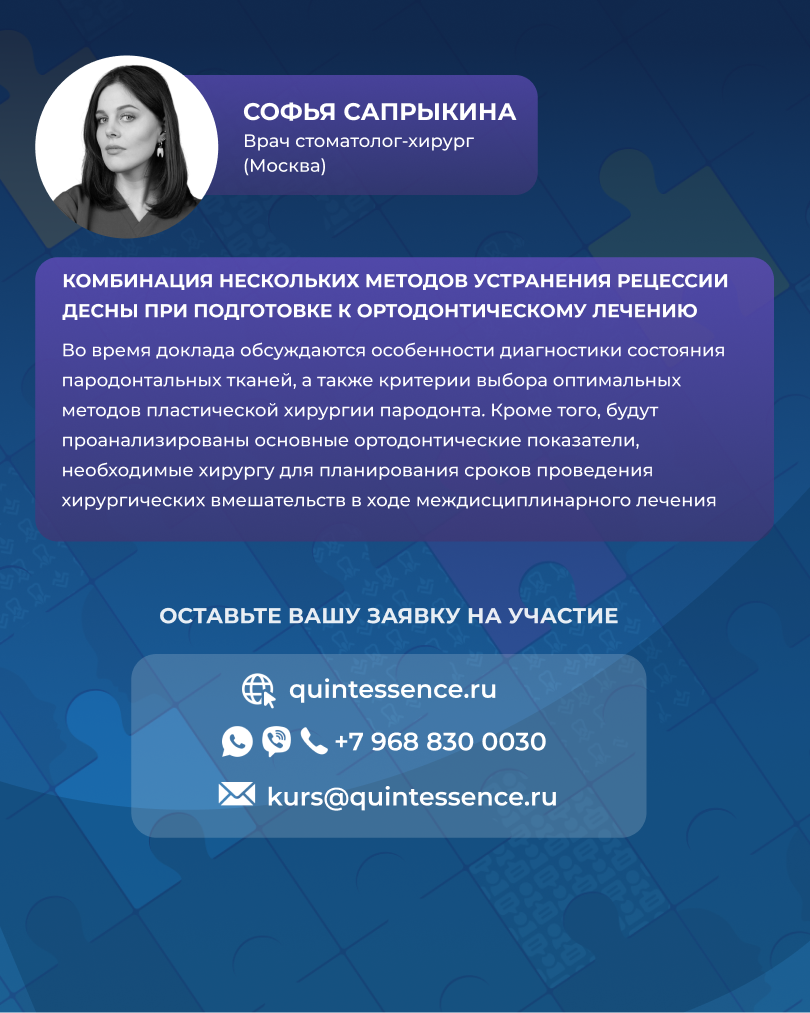 СОФЬЯ САПРЫКИНА
Врач стоматолог-хирург (Москва)

КОМБИНАЦИЯ НЕСКОЛЬКИХ МЕТОДОВ УСТРАНЕНИЯ РЕЦЕССИИ ДЕСНЫ ПРИ ПОДГОТОВКЕ К ОРТОДОНТИЧЕСКОМУ ЛЕЧЕНИЮ

Во время доклада обсуждаются особенности диагностики состояния пародонтальных тканей, а также критерии выбора оптимальных методов пластической хирургии пародонта. Кроме того, будут проанализированы основные ортодонтические показатели, необходимые хирургу для планирования сроков проведения хирургических вмешательств в ходе междисциплинарного лечения

ОСТАВЬТЕ ВАШУ ЗАЯВКУ НА УЧАСТИЕ

quintessence.ru

+7 968 830 0030

kurs@quintessence.ru